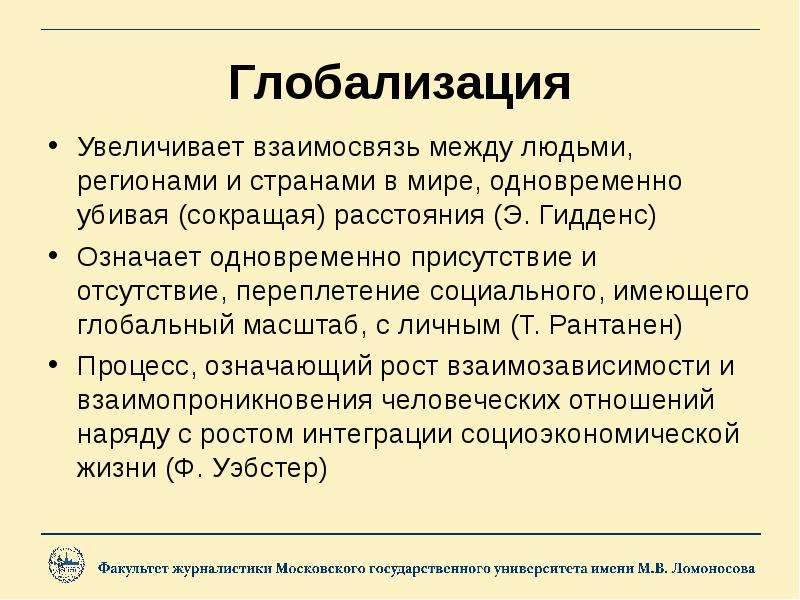 Глобализация

• Увеличивает взаимосвязь между людьми, регионами и странами в мире, одновременно убивая (сокращая) расстояния (Э. Гидденс)

• Означает одновременно присутствие и отсутствие, переплетение социального, имеющего глобальный масштаб, с личным (Т. Рантанен)

• Процесс, означающий рост взаимозависимости и взаимопроникновения человеческих отношений наряду с ростом интеграции социоэкономической жизни (Ф. Уэбстер)

Факультет журналистики Московского государственного университета имени М.В. Ломоносова